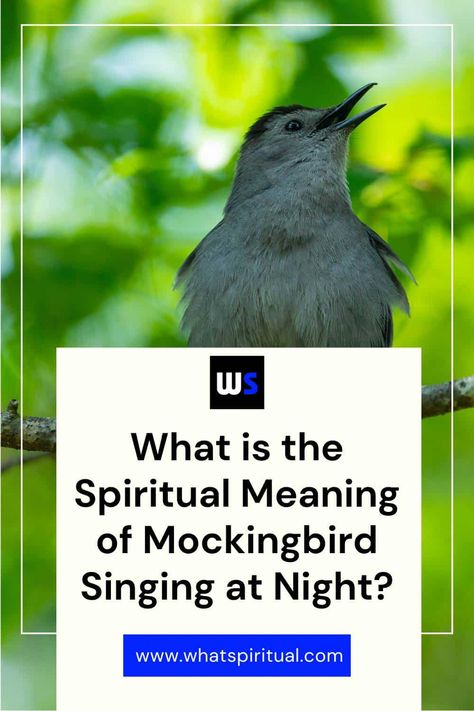 WS

What is the Spiritual Meaning of Mockingbird Singing at Night?

www.whatspiritual.com